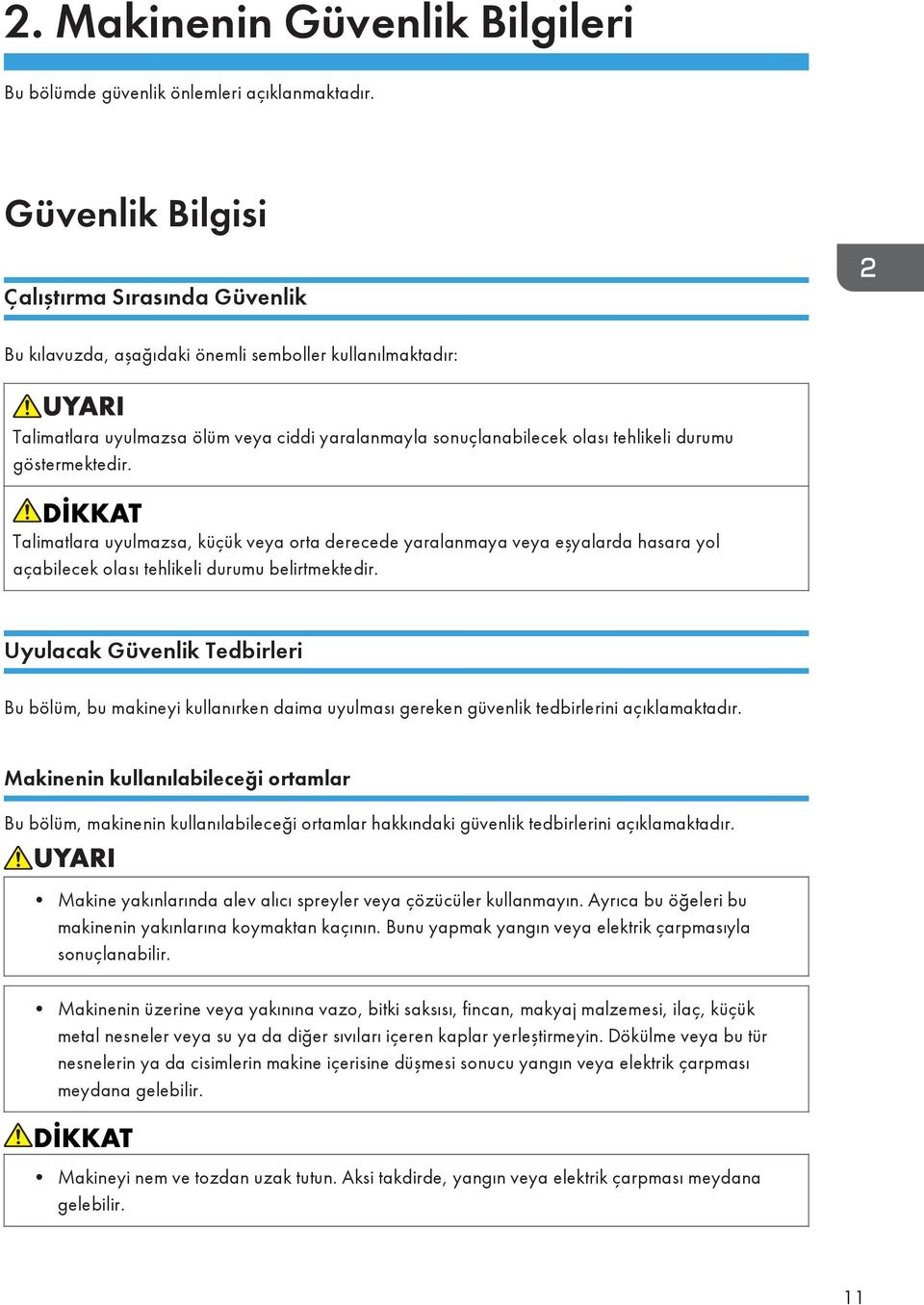 2. Makinenin Güvenlik Bilgileri

Bu bölümde güvenlik önlemleri açıklanmaktadır.

Güvenlik Bilgisi

2

Çalıştırma Sırasında Güvenlik

Bu kılavuzda, aşağıdaki önemli semboller kullanılmaktadır:

UYARI

Talimatlara uyulmazsa ölüm veya ciddi yaralanmayla sonuçlanabilecek olası tehlikeli durumu göstermektedir.

DİKKAT

Talimatlara uyulmazsa, küçük veya orta derecede yaralanmaya veya eşyalarda hasara yol açabilecek olası tehlikeli durumu belirtmektedir.

Uyulacak Güvenlik Tedbirleri

Bu bölüm, bu makineyi kullanırken daima uyulması gereken güvenlik tedbirlerini açıklamaktadır.

Makinenin kullanılabileceği ortamlar

Bu bölüm, makinenin kullanılabileceği ortamlar hakkındaki güvenlik tedbirlerini açıklamaktadır.

UYARI

• Makine yakınlarında alev alıcı spreyler veya çözücüler kullanmayın. Ayrıca bu öğeleri bu makinenin yakınlarına koymaktan kaçının. Bunu yapmak yangın veya elektrik çarpmasıyla sonuçlanabilir.

• Makinenin üzerine veya yakınına vazo, bitki saksısı, fincan, makyaj malzemesi, ilaç, küçük metal nesneler veya su ya da diğer sıvıları içeren kaplar yerleştirmeyin. Dökülme veya bu tür nesnelerin ya da cisimlerin makine içerisine düşmesi sonucu yangın veya elektrik çarpması meydana gelebilir.

DİKKAT

• Makineyi nem ve tozdan uzak tutun. Aksi takdirde, yangın veya elektrik çarpması meydana gelebilir.

11